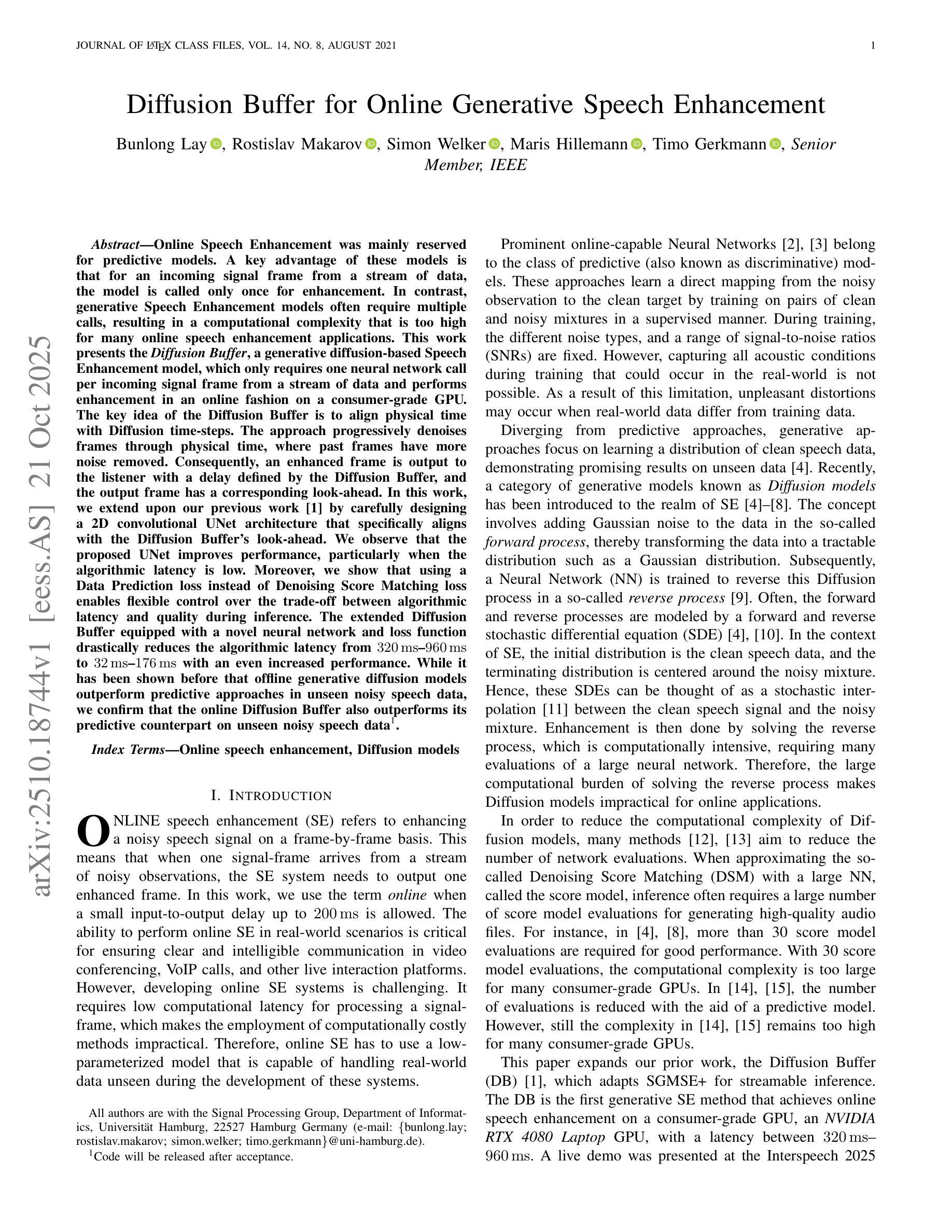 JOURNAL OF LATEX CLASS FILES, VOL. 14, NO. 8, AUGUST 2021 1

Diffusion Buffer for Online Generative Speech Enhancement

Bunlong Lay, Rostislav Makarov, Simon Welker, Maris Hillemann, Timo Gerkmann, Senior Member, IEEE

arXiv:2510.18744v1 [eess.AS] 21 Oct 2025

Abstract—Online Speech Enhancement was mainly reserved for predictive models. A key advantage of these models is that for an incoming signal frame from a stream of data, the model is called only once for enhancement. In contrast, generative Speech Enhancement models often require multiple calls, resulting in a computational complexity that is too high for many online speech enhancement applications. This work presents the Diffusion Buffer, a generative diffusion-based Speech Enhancement model, which only requires one neural network call per incoming signal frame from a stream of data and performs enhancement in an online fashion on a consumer-grade GPU. The key idea of the Diffusion Buffer is to align physical time with Diffusion time-steps. The approach progressively denoises frames through physical time, where past frames have more noise removed. Consequently, an enhanced frame is output to the listener with a delay defined by the Diffusion Buffer, and the output frame has a corresponding look-ahead. In this work, we extend upon our previous work [1] by carefully designing a 2D convolutional UNet architecture that specifically aligns with the Diffusion Buffer's look-ahead. We observe that the proposed UNet improves performance, particularly when the algorithmic latency is low. Moreover, we show that using a Data Prediction loss instead of Denoising Score Matching loss enables flexible control over the trade-off between algorithmic latency and quality during inference. The extended Diffusion Buffer equipped with a novel neural network and loss function drastically reduces the algorithmic latency from 320 ms–960 ms to 32 ms–176 ms with an even increased performance. While it has been shown before that offline generative diffusion models outperform predictive approaches in unseen noisy speech data, we confirm that the online Diffusion Buffer also outperforms its predictive counterpart on unseen noisy speech data$^1$.

Index Terms—Online speech enhancement, Diffusion models

I. INTRODUCTION

ONLINE speech enhancement (SE) refers to enhancing a noisy speech signal on a frame-by-frame basis. This means that when one signal-frame arrives from a stream of noisy observations, the SE system needs to output one enhanced frame. In this work, we use the term online when a small input-to-output delay up to 200 ms is allowed. The ability to perform online SE in real-world scenarios is critical for ensuring clear and intelligible communication in video conferencing, VoIP calls, and other live interaction platforms. However, developing online SE systems is challenging. It requires low computational latency for processing a signal-frame, which makes the employment of computationally costly methods impractical. Therefore, online SE has to use a low-parameterized model that is capable of handling real-world data unseen during the development of these systems.

All authors are with the Signal Processing Group, Department of Informatics, Universität Hamburg, 22527 Hamburg Germany (e-mail: {bunlong.lay; rostislav.makarov; simon.welker; timo.gerkmann}@uni-hamburg.de).
$^1$Code will be released after acceptance.

Prominent online-capable Neural Networks [2], [3] belong to the class of predictive (also known as discriminative) models. These approaches learn a direct mapping from the noisy observation to the clean target by training on pairs of clean and noisy mixtures in a supervised manner. During training, the different noise types, and a range of signal-to-noise ratios (SNRs) are fixed. However, capturing all acoustic conditions during training that could occur in the real-world is not possible. As a result of this limitation, unpleasant distortions may occur when real-world data differ from training data.

Diverging from predictive approaches, generative approaches focus on learning a distribution of clean speech data, demonstrating promising results on unseen data [4]. Recently, a category of generative models known as Diffusion models has been introduced to the realm of SE [4]–[8]. The concept involves adding Gaussian noise to the data in the so-called forward process, thereby transforming the data into a tractable distribution such as a Gaussian distribution. Subsequently, a Neural Network (NN) is trained to reverse this Diffusion process in a so-called reverse process [9]. Often, the forward and reverse processes are modeled by a forward and reverse stochastic differential equation (SDE) [4], [10]. In the context of SE, the initial distribution is the clean speech data, and the terminating distribution is centered around the noisy mixture. Hence, these SDEs can be thought of as a stochastic interpolation [11] between the clean speech signal and the noisy mixture. Enhancement is then done by solving the reverse process, which is computationally intensive, requiring many evaluations of a large neural network. Therefore, the large computational burden of solving the reverse process makes Diffusion models impractical for online applications.

In order to reduce the computational complexity of Diffusion models, many methods [12], [13] aim to reduce the number of network evaluations. When approximating the so-called Denoising Score Matching (DSM) with a large NN, called the score model, inference often requires a large number of score model evaluations for generating high-quality audio files. For instance, in [4], [8], more than 30 score model evaluations are required for good performance. With 30 score model evaluations, the computational complexity is too large for many consumer-grade GPUs. In [14], [15], the number of evaluations is reduced with the aid of a predictive model. However, still the complexity in [14], [15] remains too high for many consumer-grade GPUs.

This paper expands our prior work, the Diffusion Buffer (DB) [1], which adapts SGMSE+ for streamable inference. The DB is the first generative SE method that achieves online speech enhancement on a consumer-grade GPU, an NVIDIA RTX 4080 Laptop GPU, with a latency between 320 ms–960 ms. A live demo was presented at the Interspeech 2025